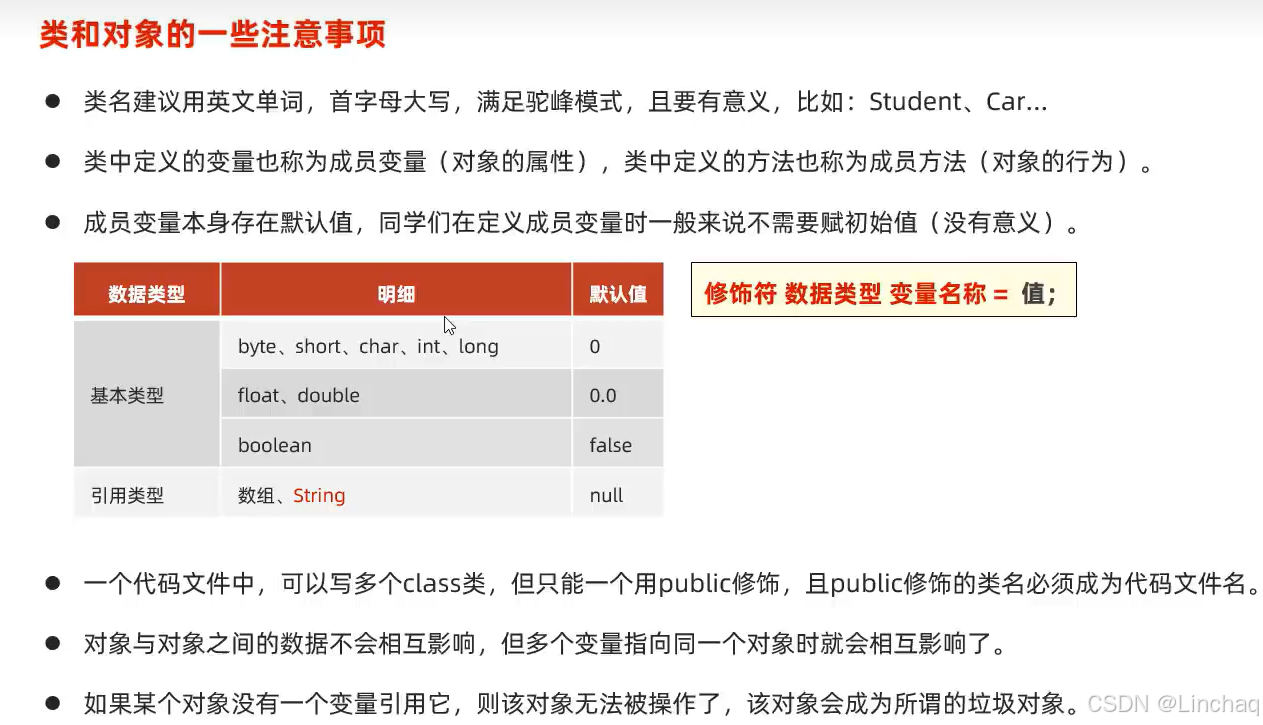 类和对象的一些注意事项

• 类名建议用英文单词，首字母大写，满足驼峰模式，且要有意义，比如：Student、Car...

• 类中定义的变量也称为成员变量（对象的属性），类中定义的方法也称为成员方法（对象的行为）。

• 成员变量本身存在默认值，同学们在定义成员变量时一般来说不需要赋初始值（没有意义）。

| 数据类型 | 明细 | 默认值 |
|---|---|---|
| 基本类型 | byte、short、char、int、long | 0 |
|  | float、double | 0.0 |
|  | boolean | false |
| 引用类型 | 数组、String | null |

修饰符 数据类型 变量名称 = 值;

• 一个代码文件中，可以写多个class类，但只能一个用public修饰，且public修饰的类名必须成为代码文件名。

• 对象与对象之间的数据不会相互影响，但多个变量指向同一个对象时就会相互影响了。

• 如果某个对象没有一个变量引用它，则该对象无法被操作了，该对象会成为所谓的垃圾对象。

CSDN @Linchaq